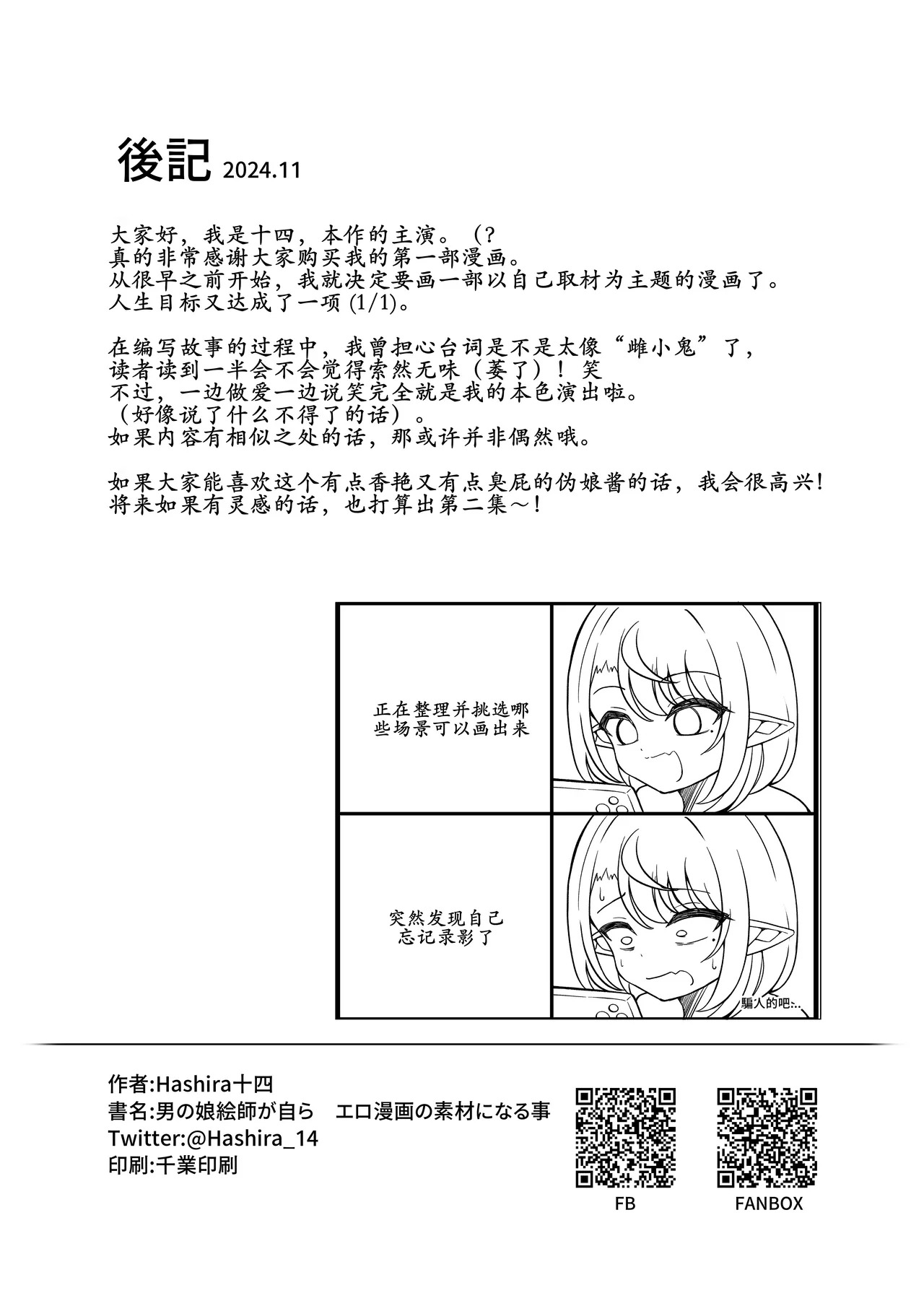 後記 2024.11

大家好，我是十四，本作的主演。（?
真的非常感谢大家购买我的第一部漫画。
从很早之前开始，我就决定要画一部以自己取材为主题的漫画了。
人生目标又达成了一项 (1/1)。

在编写故事的过程中，我曾担心台词是不是太像“雌小鬼”了，
读者读到一半会不会觉得索然无味（萎了）！笑
不过，一边做爱一边说笑完全就是我的本色演出啦。
（好像说了什么不得了的话）。
如果内容有相似之处的话，那或许并非偶然哦。

如果大家能喜欢这个有点香艳又有点臭屁的伪娘酱的话，我会很高兴！
将来如果有灵感的话，也打算出第二集～！

正在整理并挑选哪些场景可以画出来

突然发现自己忘记录影了

騙人的吧...

作者:Hashira十四
書名:男の娘絵師が自ら　エロ漫画の素材になる事
Twitter:@Hashira_14
印刷:千業印刷

FB

FANBOX